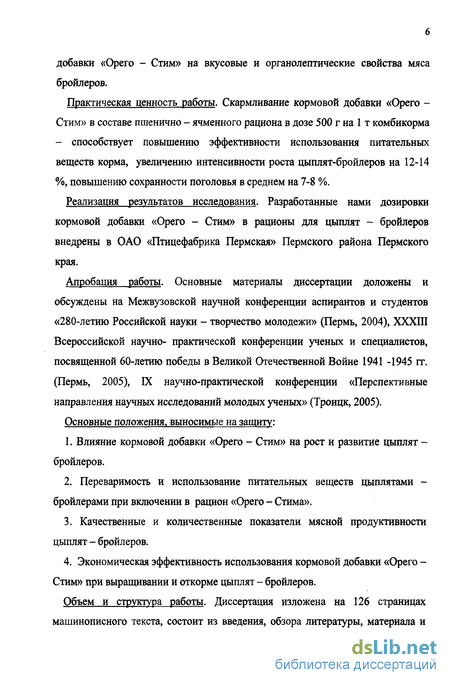 6

добавки «Орего – Стим» на вкусовые и органолептические свойства мяса бройлеров.

Практическая ценность работы. Скармливание кормовой добавки «Орего – Стим» в составе пшенично – ячменного рациона в дозе 500 г на 1 т комбикорма – способствует повышению эффективности использования питательных веществ корма, увеличению интенсивности роста цыплят-бройлеров на 12-14 %, повышению сохранности поголовья в среднем на 7-8 %.

Реализация результатов исследования. Разработанные нами дозировки кормовой добавки «Орего – Стим» в рационы для цыплят – бройлеров внедрены в ОАО «Птицефабрика Пермская» Пермского района Пермского края.

Апробация работы. Основные материалы диссертации доложены и обсуждены на Межвузовской научной конференции аспирантов и студентов «280-летию Российской науки – творчество молодежи» (Пермь, 2004), XXXIII Всероссийской научно- практической конференции ученых и специалистов, посвященной 60-летию победы в Великой Отечественной Войне 1941 -1945 гг. (Пермь, 2005), IX научно-практической конференции «Перспективные направления научных исследований молодых ученых» (Троицк, 2005).

Основные положения, выносимые на защиту:

1. Влияние кормовой добавки «Орего – Стим» на рост и развитие цыплят – бройлеров.

2. Переваримость и использование питательных веществ цыплятами – бройлерами при включении в рацион «Орего – Стима».

3. Качественные и количественные показатели мясной продуктивности цыплят – бройлеров.

4. Экономическая эффективность использования кормовой добавки «Орего – Стим» при выращивании и откорме цыплят – бройлеров.

Объем и структура работы. Диссертация изложена на 126 страницах машинописного текста, состоит из введения, обзора литературы, материала и

dsLib.net
библиотека диссертаций